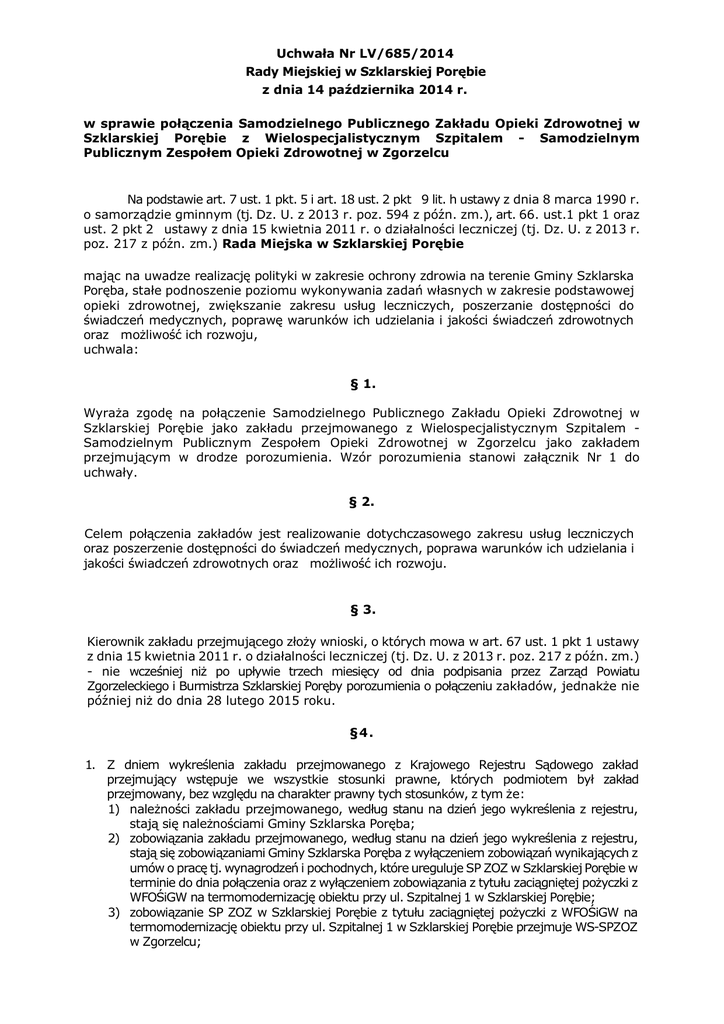 Uchwała Nr LV/685/2014
Rady Miejskiej w Szklarskiej Porębie
z dnia 14 października 2014 r.

w sprawie połączenia Samodzielnego Publicznego Zakładu Opieki Zdrowotnej w Szklarskiej Porębie z Wielospecjalistycznym Szpitalem - Samodzielnym Publicznym Zespołem Opieki Zdrowotnej w Zgorzelcu

Na podstawie art. 7 ust. 1 pkt. 5 i art. 18 ust. 2 pkt 9 lit. h ustawy z dnia 8 marca 1990 r. o samorządzie gminnym (tj. Dz. U. z 2013 r. poz. 594 z późn. zm.), art. 66. ust.1 pkt 1 oraz ust. 2 pkt 2 ustawy z dnia 15 kwietnia 2011 r. o działalności leczniczej (tj. Dz. U. z 2013 r. poz. 217 z późn. zm.) Rada Miejska w Szklarskiej Porębie

mając na uwadze realizację polityki w zakresie ochrony zdrowia na terenie Gminy Szklarska Poręba, stałe podnoszenie poziomu wykonywania zadań własnych w zakresie podstawowej opieki zdrowotnej, zwiększanie zakresu usług leczniczych, poszerzanie dostępności do świadczeń medycznych, poprawę warunków ich udzielania i jakości świadczeń zdrowotnych oraz możliwość ich rozwoju,
uchwala:

§ 1.

Wyraża zgodę na połączenie Samodzielnego Publicznego Zakładu Opieki Zdrowotnej w Szklarskiej Porębie jako zakładu przejmowanego z Wielospecjalistycznym Szpitalem - Samodzielnym Publicznym Zespołem Opieki Zdrowotnej w Zgorzelcu jako zakładem przejmującym w drodze porozumienia. Wzór porozumienia stanowi załącznik Nr 1 do uchwały.

§ 2.

Celem połączenia zakładów jest realizowanie dotychczasowego zakresu usług leczniczych oraz poszerzenie dostępności do świadczeń medycznych, poprawa warunków ich udzielania i jakości świadczeń zdrowotnych oraz możliwość ich rozwoju.

§ 3.

Kierownik zakładu przejmującego złoży wnioski, o których mowa w art. 67 ust. 1 pkt 1 ustawy z dnia 15 kwietnia 2011 r. o działalności leczniczej (tj. Dz. U. z 2013 r. poz. 217 z późn. zm.) - nie wcześniej niż po upływie trzech miesięcy od dnia podpisania przez Zarząd Powiatu Zgorzeleckiego i Burmistrza Szklarskiej Poręby porozumienia o połączeniu zakładów, jednakże nie później niż do dnia 28 lutego 2015 roku.

§4.

1. Z dniem wykreślenia zakładu przejmowanego z Krajowego Rejestru Sądowego zakład przejmujący wstępuje we wszystkie stosunki prawne, których podmiotem był zakład przejmowany, bez względu na charakter prawny tych stosunków, z tym że:
1) należności zakładu przejmowanego, według stanu na dzień jego wykreślenia z rejestru, stają się należnościami Gminy Szklarska Poręba;
2) zobowiązania zakładu przejmowanego, według stanu na dzień jego wykreślenia z rejestru, stają się zobowiązaniami Gminy Szklarska Poręba z wyłączeniem zobowiązań wynikających z umów o pracę tj. wynagrodzeń i pochodnych, które ureguluje SP ZOZ w Szklarskiej Porębie w terminie do dnia połączenia oraz z wyłączeniem zobowiązania z tytułu zaciągniętej pożyczki z WFOŚiGW na termomodernizację obiektu przy ul. Szpitalnej 1 w Szklarskiej Porębie;
3) zobowiązanie SP ZOZ w Szklarskiej Porębie z tytułu zaciągniętej pożyczki z WFOŚiGW na termomodernizację obiektu przy ul. Szpitalnej 1 w Szklarskiej Porębie przejmuje WS-SPZOZ w Zgorzelcu;